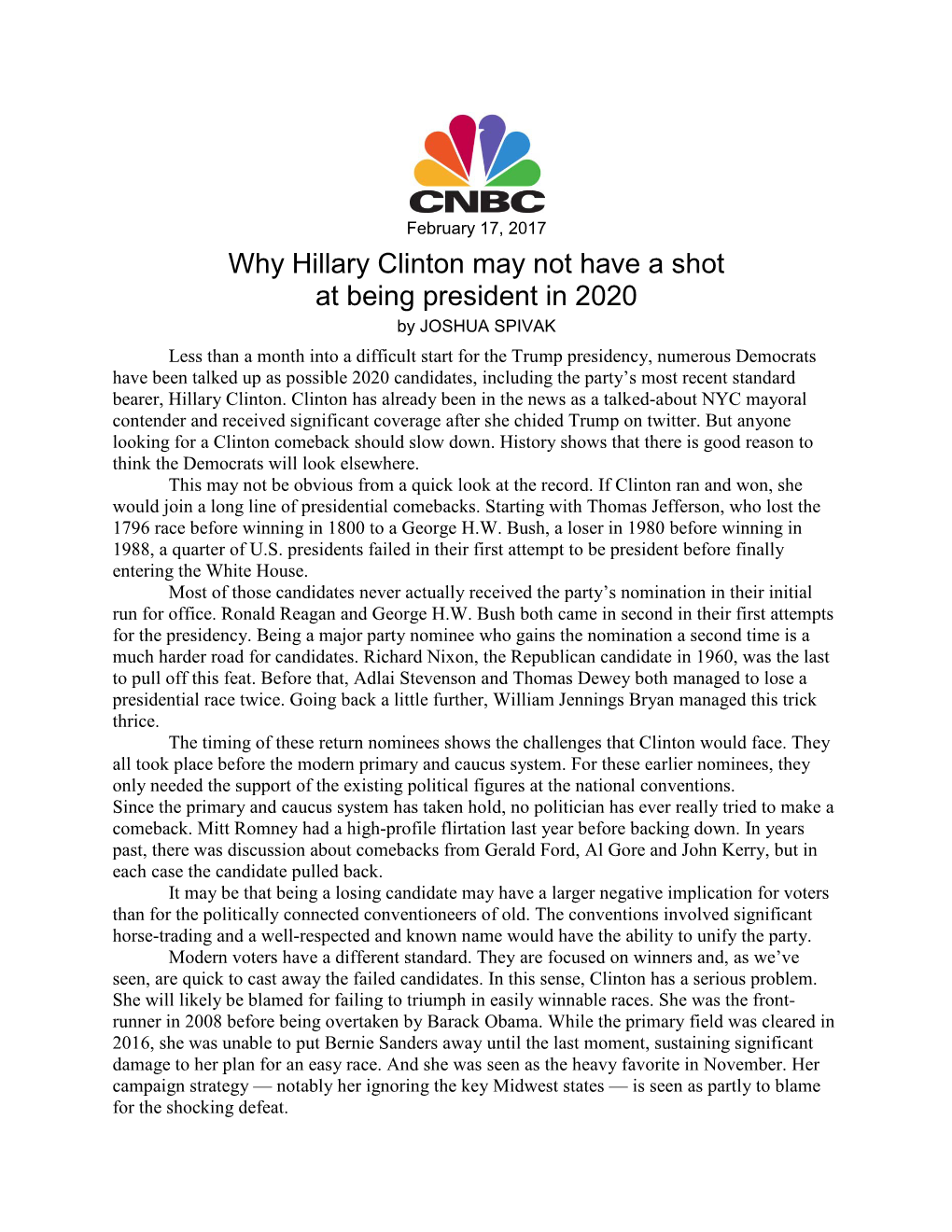 CNBC

February 17, 2017

Why Hillary Clinton may not have a shot at being president in 2020

by JOSHUA SPIVAK

Less than a month into a difficult start for the Trump presidency, numerous Democrats have been talked up as possible 2020 candidates, including the party's most recent standard bearer, Hillary Clinton. Clinton has already been in the news as a talked-about NYC mayoral contender and received significant coverage after she chided Trump on twitter. But anyone looking for a Clinton comeback should slow down. History shows that there is good reason to think the Democrats will look elsewhere.

This may not be obvious from a quick look at the record. If Clinton ran and won, she would join a long line of presidential comebacks. Starting with Thomas Jefferson, who lost the 1796 race before winning in 1800 to a George H.W. Bush, a loser in 1980 before winning in 1988, a quarter of U.S. presidents failed in their first attempt to be president before finally entering the White House.

Most of those candidates never actually received the party's nomination in their initial run for office. Ronald Reagan and George H.W. Bush both came in second in their first attempts for the presidency. Being a major party nominee who gains the nomination a second time is a much harder road for candidates. Richard Nixon, the Republican candidate in 1960, was the last to pull off this feat. Before that, Adlai Stevenson and Thomas Dewey both managed to lose a presidential race twice. Going back a little further, William Jennings Bryan managed this trick thrice.

The timing of these return nominees shows the challenges that Clinton would face. They all took place before the modern primary and caucus system. For these earlier nominees, they only needed the support of the existing political figures at the national conventions.

Since the primary and caucus system has taken hold, no politician has ever really tried to make a comeback. Mitt Romney had a high-profile flirtation last year before backing down. In years past, there was discussion about comebacks from Gerald Ford, Al Gore and John Kerry, but in each case the candidate pulled back.

It may be that being a losing candidate may have a larger negative implication for voters than for the politically connected conventioneers of old. The conventions involved significant horse-trading and a well-respected and known name would have the ability to unify the party.

Modern voters have a different standard. They are focused on winners and, as we've seen, are quick to cast away the failed candidates. In this sense, Clinton has a serious problem. She will likely be blamed for failing to triumph in easily winnable races. She was the front-runner in 2008 before being overtaken by Barack Obama. While the primary field was cleared in 2016, she was unable to put Bernie Sanders away until the last moment, sustaining significant damage to her plan for an easy race. And she was seen as the heavy favorite in November. Her campaign strategy — notably her ignoring the key Midwest states — is seen as partly to blame for the shocking defeat.